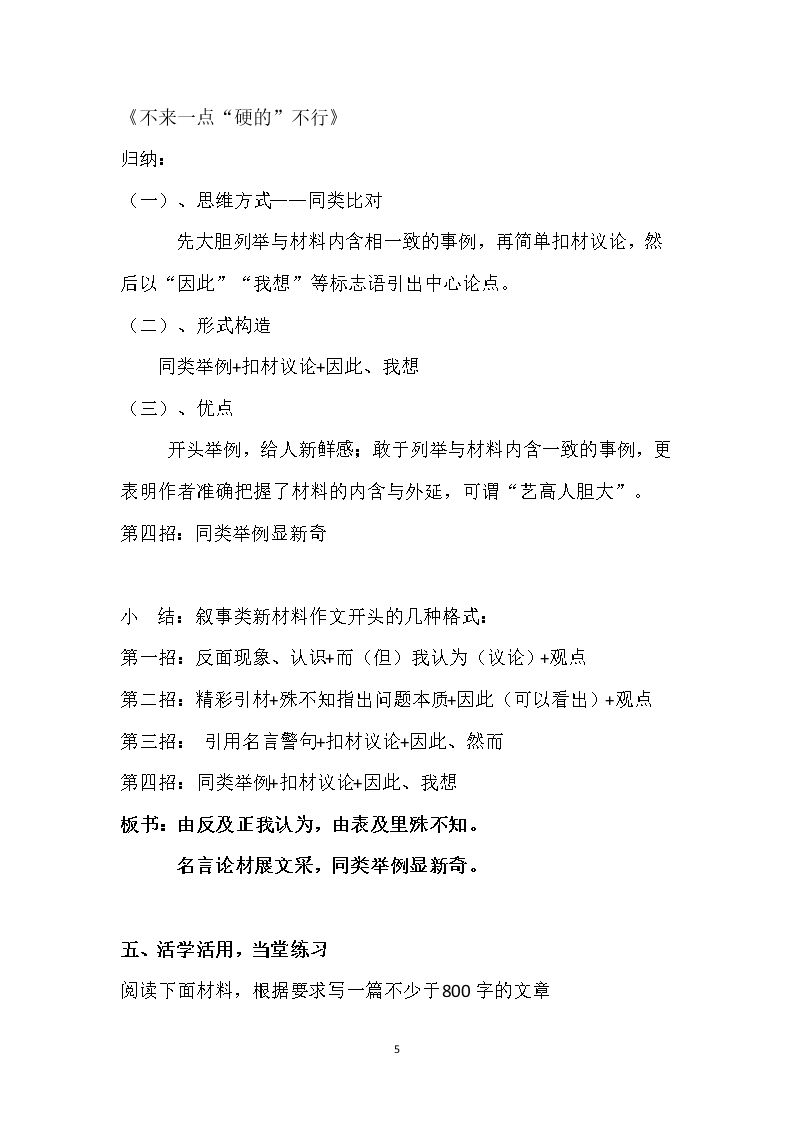 《不来一点“硬的”不行》

归纳：

（一）、思维方式——同类比对

先大胆列举与材料内含相一致的事例，再简单扣材议论，然后以“因此”“我想”等标志语引出中心论点。

（二）、形式构造

同类举例+扣材议论+因此、我想

（三）、优点

开头举例，给人新鲜感；敢于列举与材料内含一致的事例，更表明作者准确把握了材料的内含与外延，可谓“艺高人胆大”。

第四招：同类举例显新奇

小 结：叙事类新材料作文开头的几种格式：

第一招：反面现象、认识+而（但）我认为（议论）+观点

第二招：精彩引材+殊不知指出问题本质+因此（可以看出）+观点

第三招： 引用名言警句+扣材议论+因此、然而

第四招：同类举例+扣材议论+因此、我想

板书：由反及正我认为，由表及里殊不知。

名言论材展文采，同类举例显新奇。

五、活学活用，当堂练习

阅读下面材料，根据要求写一篇不少于800字的文章

5